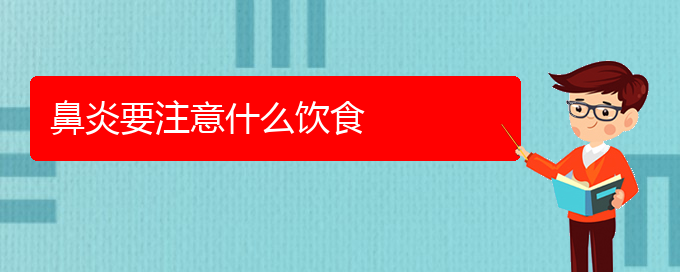 鼻炎要注意什么饮食